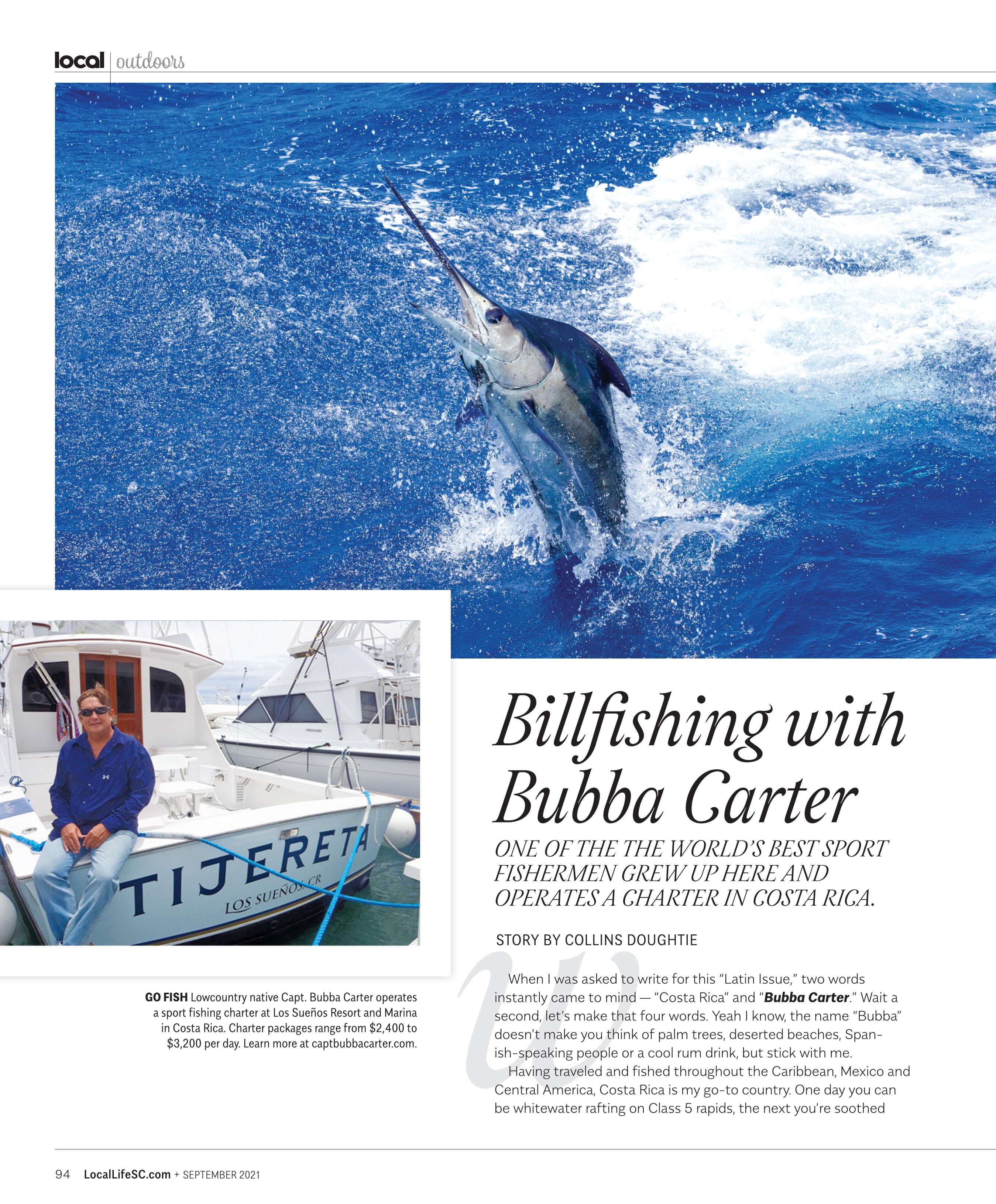 local | outdoors

TIJERETA
LOS SUEÑOS, CR

GO FISH Lowcountry native Capt. Bubba Carter operates a sport fishing charter at Los Sueños Resort and Marina in Costa Rica. Charter packages range from $2,400 to $3,200 per day. Learn more at captbubbacarter.com.

Billfishing with Bubba Carter

ONE OF THE THE WORLD'S BEST SPORT FISHERMEN GREW UP HERE AND OPERATES A CHARTER IN COSTA RICA.

STORY BY COLLINS DOUGHTIE

When I was asked to write for this "Latin Issue," two words instantly came to mind — "Costa Rica" and "Bubba Carter." Wait a second, let's make that four words. Yeah I know, the name "Bubba" doesn't make you think of palm trees, deserted beaches, Spanish-speaking people or a cool rum drink, but stick with me.

Having traveled and fished throughout the Caribbean, Mexico and Central America, Costa Rica is my go-to country. One day you can be whitewater rafting on Class 5 rapids, the next you're soothed

94 LocalLifeSC.com + SEPTEMBER 2021